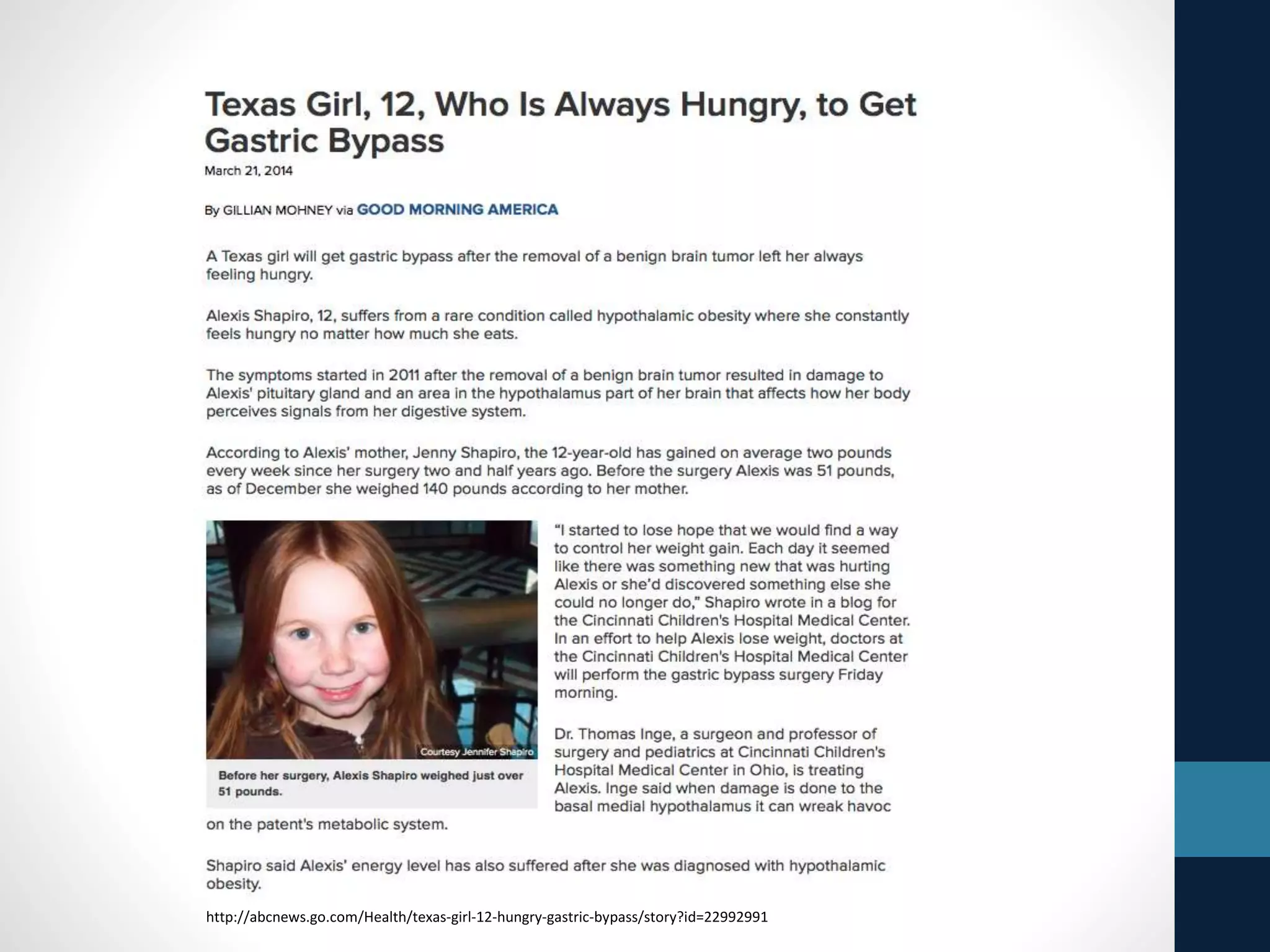 Texas Girl, 12, Who Is Always Hungry, to Get Gastric Bypass

March 21, 2014

By GILLIAN MOHNEY via GOOD MORNING AMERICA

A Texas girl will get gastric bypass after the removal of a benign brain tumor left her always feeling hungry.

Alexis Shapiro, 12, suffers from a rare condition called hypothalamic obesity where she constantly feels hungry no matter how much she eats.

The symptoms started in 2011 after the removal of a benign brain tumor resulted in damage to Alexis' pituitary gland and an area in the hypothalamus part of her brain that affects how her body perceives signals from her digestive system.

According to Alexis' mother, Jenny Shapiro, the 12-year-old has gained on average two pounds every week since her surgery two and half years ago. Before the surgery Alexis was 51 pounds, as of December she weighed 140 pounds according to her mother.

Courtesy Jennifer Shapiro

Before her surgery, Alexis Shapiro weighed just over 51 pounds.

"I started to lose hope that we would find a way to control her weight gain. Each day it seemed like there was something new that was hurting Alexis or she'd discovered something else she could no longer do," Shapiro wrote in a blog for the Cincinnati Children's Hospital Medical Center. In an effort to help Alexis lose weight, doctors at the Cincinnati Children's Hospital Medical Center will perform the gastric bypass surgery Friday morning.

Dr. Thomas Inge, a surgeon and professor of surgery and pediatrics at Cincinnati Children's Hospital Medical Center in Ohio, is treating Alexis. Inge said when damage is done to the basal medial hypothalamus it can wreak havoc on the patent's metabolic system.

Shapiro said Alexis' energy level has also suffered after she was diagnosed with hypothalamic obesity.

http://abcnews.go.com/Health/texas-girl-12-hungry-gastric-bypass/story?id=22992991